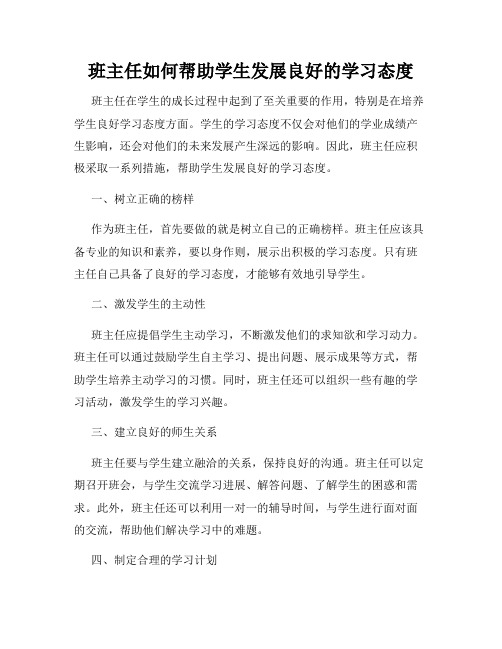 班主任如何帮助学生发展良好的学习态度

班主任在学生的成长过程中起到了至关重要的作用，特别是在培养学生良好学习态度方面。学生的学习态度不仅会对他们的学业成绩产生影响，还会对他们的未来发展产生深远的影响。因此，班主任应积极采取一系列措施，帮助学生发展良好的学习态度。

一、树立正确的榜样

作为班主任，首先要做的就是树立自己的正确榜样。班主任应该具备专业的知识和素养，要以身作则，展示出积极的学习态度。只有班主任自己具备了良好的学习态度，才能够有效地引导学生。

二、激发学生的主动性

班主任应提倡学生主动学习，不断激发他们的求知欲和学习动力。班主任可以通过鼓励学生自主学习、提出问题、展示成果等方式，帮助学生培养主动学习的习惯。同时，班主任还可以组织一些有趣的学习活动，激发学生的学习兴趣。

三、建立良好的师生关系

班主任要与学生建立融洽的关系，保持良好的沟通。班主任可以定期召开班会，与学生交流学习进展、解答问题、了解学生的困惑和需求。此外，班主任还可以利用一对一的辅导时间，与学生进行面对面的交流，帮助他们解决学习中的难题。

四、制定合理的学习计划